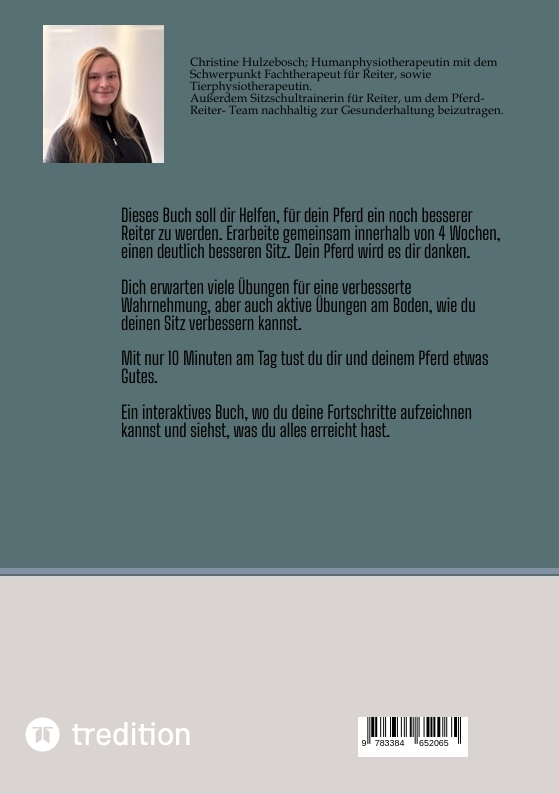 Christine Hulzebosch; Humanphysiotherapeutin mit dem Schwerpunkt Fachtherapeut für Reiter, sowie Tierphysiotherapeutin.
Außerdem Sitzschultrainerin für Reiter, um dem Pferd-Reiter- Team nachhaltig zur Gesunderhaltung beizutragen.

Dieses Buch soll dir Helfen, für dein Pferd ein noch besserer Reiter zu werden. Erarbeite gemeinsam innerhalb von 4 Wochen, einen deutlich besseren Sitz. Dein Pferd wird es dir danken.

Dich erwarten viele Übungen für eine verbesserte Wahrnehmung, aber auch aktive Übungen am Boden, wie du deinen Sitz verbessern kannst.

Mit nur 10 Minuten am Tag tust du dir und deinem Pferd etwas Gutes.

Ein interaktives Buch, wo du deine Fortschritte aufzeichnen kannst und siehst, was du alles erreicht hast.

tredition

9 783384 652065